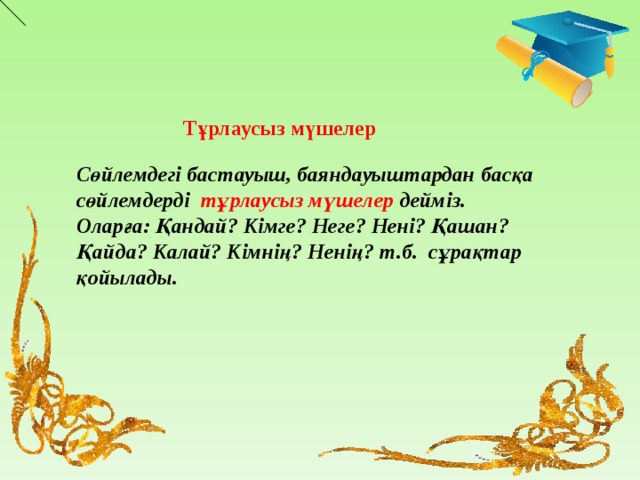 Тұрлаусыз мүшелер

Сөйлемдегі бастауыш, баяндауыштардан басқа сөйлемдерді тұрлаусыз мүшелер дейміз. Оларға: Қандай? Кімге? Неге? Нені? Қашан? Қайда? Калай? Кімнің? Ненің? т.б. сұрақтар қойылады.